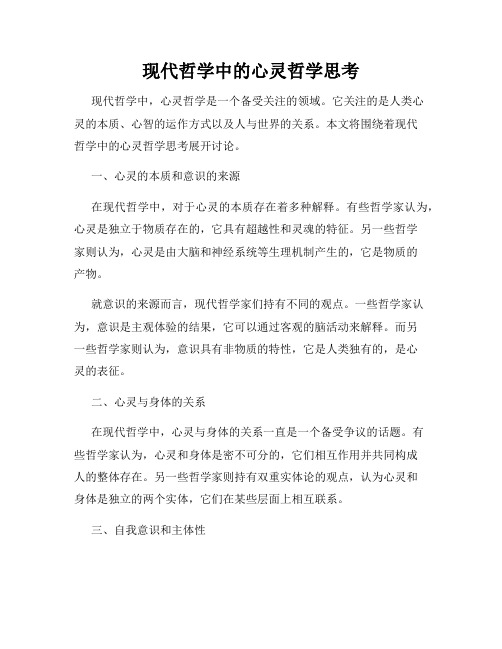 现代哲学中的心灵哲学思考

现代哲学中，心灵哲学是一个备受关注的领域。它关注的是人类心灵的本质、心智的运作方式以及人与世界的关系。本文将围绕着现代哲学中的心灵哲学思考展开讨论。

一、心灵的本质和意识的来源

在现代哲学中，对于心灵的本质存在着多种解释。有些哲学家认为，心灵是独立于物质存在的，它具有超越性和灵魂的特征。另一些哲学家则认为，心灵是由大脑和神经系统等生理机制产生的，它是物质的产物。

就意识的来源而言，现代哲学家们持有不同的观点。一些哲学家认为，意识是主观体验的结果，它可以通过客观的脑活动来解释。而另一些哲学家则认为，意识具有非物质的特性，它是人类独有的，是心灵的表征。

二、心灵与身体的关系

在现代哲学中，心灵与身体的关系一直是一个备受争议的话题。有些哲学家认为，心灵和身体是密不可分的，它们相互作用并共同构成人的整体存在。另一些哲学家则持有双重实体论的观点，认为心灵和身体是独立的两个实体，它们在某些层面上相互联系。

三、自我意识和主体性